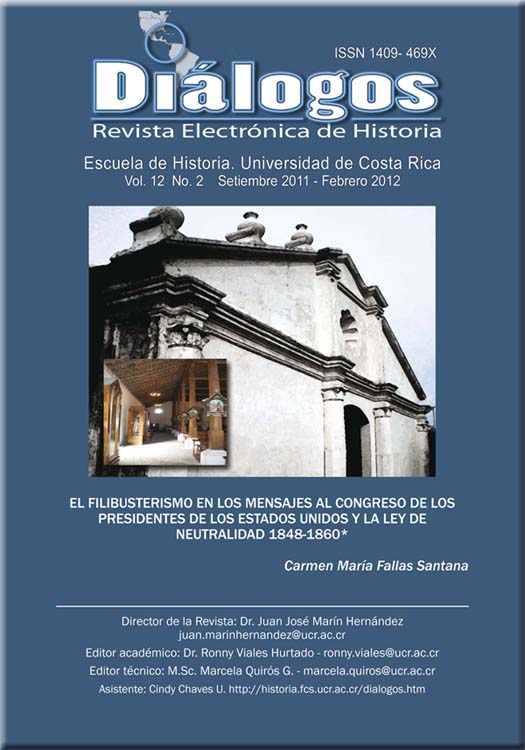 ISSN 1409- 469X

Diálogos
Revista Electrónica de Historia

Escuela de Historia. Universidad de Costa Rica
Vol. 12 No. 2 Setiembre 2011 - Febrero 2012

EL FILIBUSTERISMO EN LOS MENSAJES AL CONGRESO DE LOS PRESIDENTES DE LOS ESTADOS UNIDOS Y LA LEY DE NEUTRALIDAD 1848-1860*

Carmen María Fallas Santana

Director de la Revista: Dr. Juan José Marín Hernández
juan.marinhernandez@ucr.ac.cr
Editor académico: Dr. Ronny Viales Hurtado - ronny.viales@ucr.ac.cr
Editor técnico: M.Sc. Marcela Quirós G. - marcela.quiros@ucr.ac.cr
Asistente: Cindy Chaves U. http://historia.fcs.ucr.ac.cr/dialogos.htm